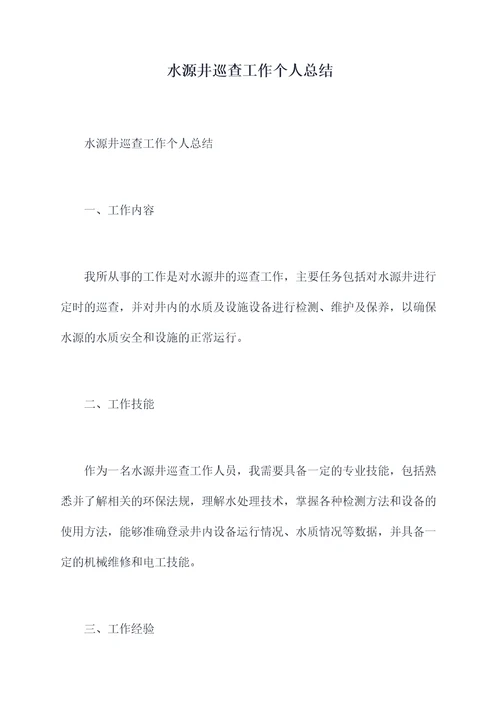 水源井巡查工作个人总结

水源井巡查工作个人总结

一、工作内容

我所从事的工作是对水源井的巡查工作，主要任务包括对水源井进行定时的巡查，并对井内的水质及设施设备进行检测、维护及保养，以确保水源的水质安全和设施的正常运行。

二、工作技能

作为一名水源井巡查工作人员，我需要具备一定的专业技能，包括熟悉并了解相关的环保法规，理解水处理技术，掌握各种检测方法和设备的使用方法，能够准确登录井内设备运行情况、水质情况等数据，并具备一定的机械维修和电工技能。

三、工作经验